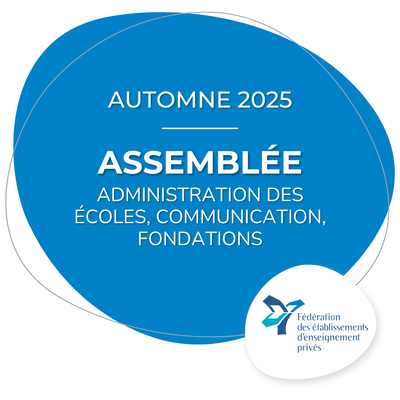 AUTOMNE 2025

ASSEMBLÉE

ADMINISTRATION DES ÉCOLES, COMMUNICATION, FONDATIONS

Fédération
des établissements
d'enseignement
privés